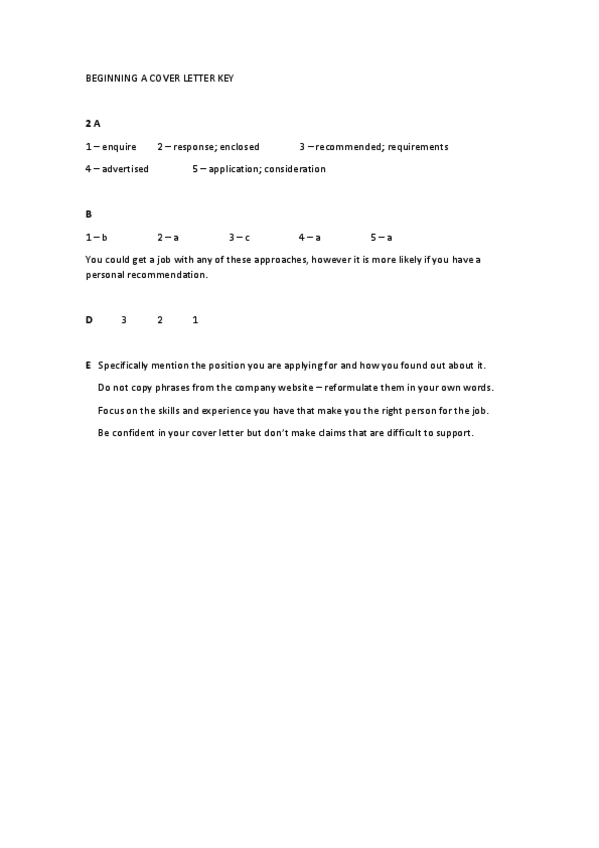 BEGINNING A COVER LETTER KEY

2 A

1 – enquire 2 – response; enclosed 3 – recommended; requirements

4 – advertised 5 – application; consideration

B

1 – b 2 – a 3 – c 4 – a 5 – a

You could get a job with any of these approaches, however it is more likely if you have a personal recommendation.

D 3 2 1

E Specifically mention the position you are applying for and how you found out about it.

Do not copy phrases from the company website – reformulate them in your own words.

Focus on the skills and experience you have that make you the right person for the job.

Be confident in your cover letter but don't make claims that are difficult to support.